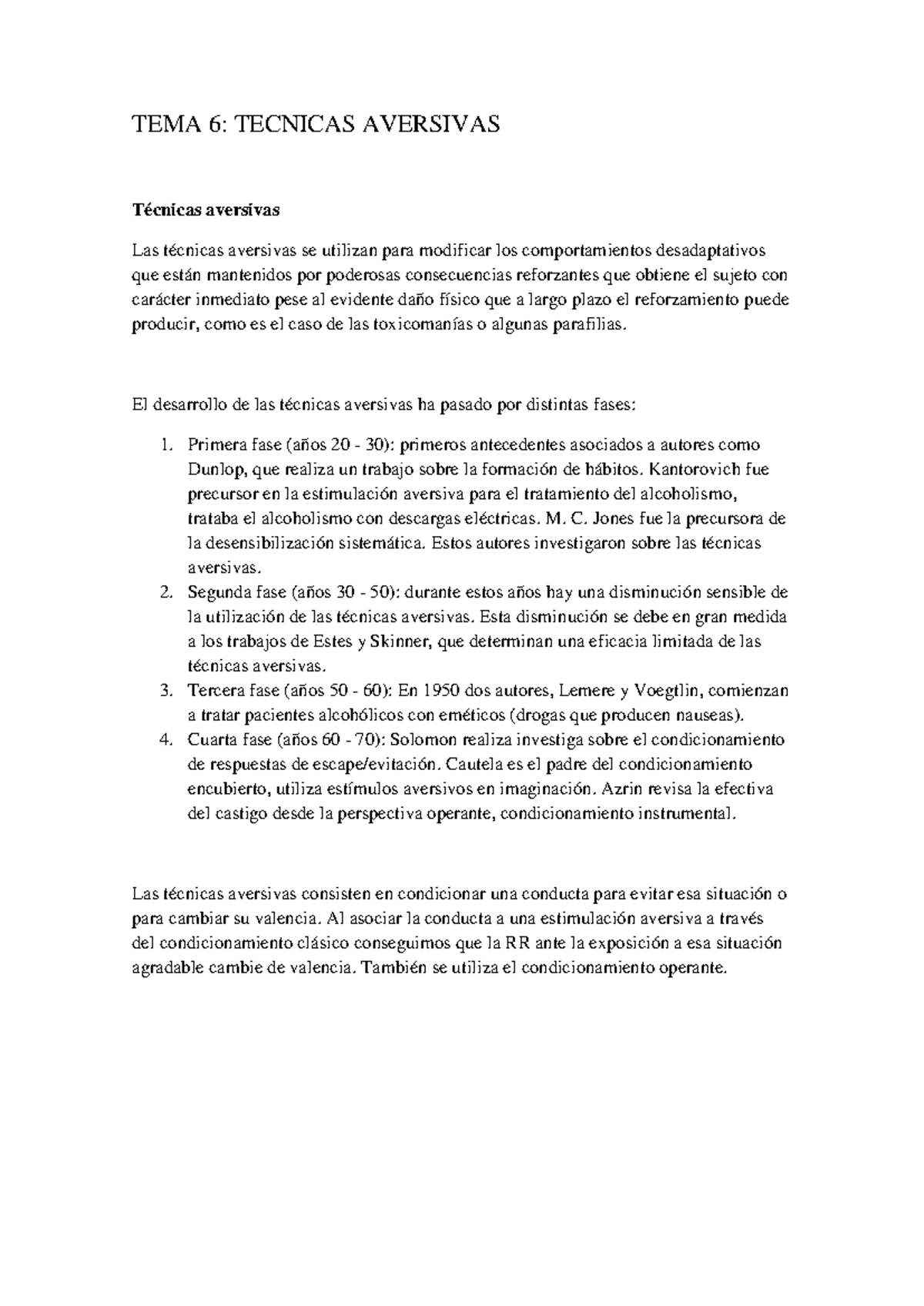 TEMA 6: TECNICAS AVERSIVAS

Técnicas aversivas

Las técnicas aversivas se utilizan para modificar los comportamientos desadaptativos que están mantenidos por poderosas consecuencias reforzantes que obtiene el sujeto con carácter inmediato pese al evidente daño físico que a largo plazo el reforzamiento puede producir, como es el caso de las toxicomanías o algunas parafilias.

El desarrollo de las técnicas aversivas ha pasado por distintas fases:

1. Primera fase (años 20 - 30): primeros antecedentes asociados a autores como Dunlop, que realiza un trabajo sobre la formación de hábitos. Kantorovich fue precursor en la estimulación aversiva para el tratamiento del alcoholismo, trataba el alcoholismo con descargas eléctricas. M. C. Jones fue la precursora de la desensibilización sistemática. Estos autores investigaron sobre las técnicas aversivas.
2. Segunda fase (años 30 - 50): durante estos años hay una disminución sensible de la utilización de las técnicas aversivas. Esta disminución se debe en gran medida a los trabajos de Estes y Skinner, que determinan una eficacia limitada de las técnicas aversivas.
3. Tercera fase (años 50 - 60): En 1950 dos autores, Lemere y Voegtlin, comienzan a tratar pacientes alcohólicos con eméticos (drogas que producen nauseas).
4. Cuarta fase (años 60 - 70): Solomon realiza investiga sobre el condicionamiento de respuestas de escape/evitación. Cautela es el padre del condicionamiento encubierto, utiliza estímulos aversivos en imaginación. Azrin revisa la efectiva del castigo desde la perspectiva operante, condicionamiento instrumental.

Las técnicas aversivas consisten en condicionar una conducta para evitar esa situación o para cambiar su valencia. Al asociar la conducta a una estimulación aversiva a través del condicionamiento clásico conseguimos que la RR ante la exposición a esa situación agradable cambie de valencia. También se utiliza el condicionamiento operante.